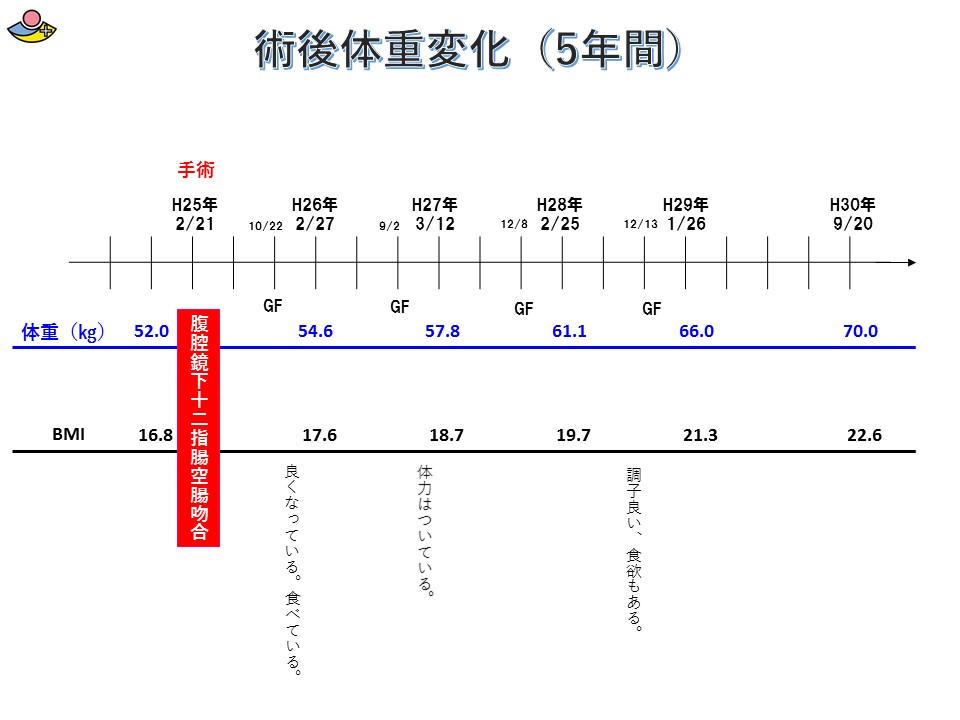 術後体重変化（5年間）

手術

H25年 2/21

10/22 H26年 2/27

9/2 H27年 3/12

12/8 H28年 2/25

12/13 H29年 1/26

H30年 9/20

GF GF GF GF

体重（kg） 52.0 54.6 57.8 61.1 66.0 70.0

腹腔鏡下十二指腸空腸吻合

BMI 16.8 17.6 18.7 19.7 21.3 22.6

良くなっている。食べている。

体力はついている。

調子良い、食欲もある。